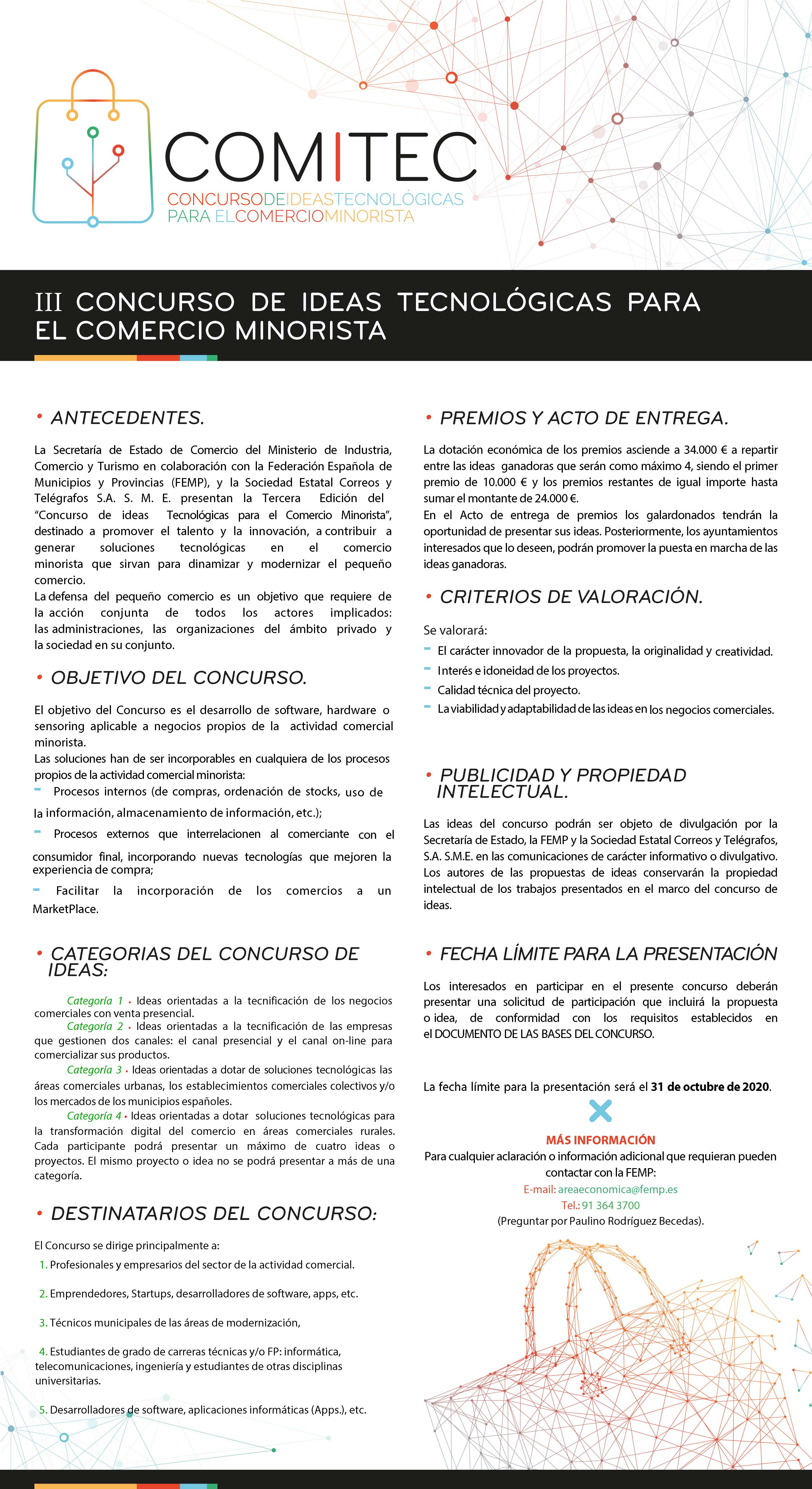 COMITEC
CONCURSODEIDEASTECNOLÓGICAS PARA ELCOMERCIOMINORISTA

III CONCURSO DE IDEAS TECNOLÓGICAS PARA EL COMERCIO MINORISTA

• ANTECEDENTES.

La Secretaría de Estado de Comercio del Ministerio de Industria, Comercio y Turismo en colaboración con la Federación Española de Municipios y Provincias (FEMP), y la Sociedad Estatal Correos y Telégrafos S.A. S. M. E. presentan la Tercera Edición del "Concurso de ideas Tecnológicas para el Comercio Minorista", destinado a promover el talento y la innovación, a contribuir a generar soluciones tecnológicas en el comercio minorista que sirvan para dinamizar y modernizar el pequeño comercio.
La defensa del pequeño comercio es un objetivo que requiere de la acción conjunta de todos los actores implicados: las administraciones, las organizaciones del ámbito privado y la sociedad en su conjunto.

• OBJETIVO DEL CONCURSO.

El objetivo del Concurso es el desarrollo de software, hardware o sensoring aplicable a negocios propios de la actividad comercial minorista.
Las soluciones han de ser incorporables en cualquiera de los procesos propios de la actividad comercial minorista:
- Procesos internos (de compras, ordenación de stocks, uso de la información, almacenamiento de información, etc.);
- Procesos externos que interrelacionen al comerciante con el consumidor final, incorporando nuevas tecnologías que mejoren la experiencia de compra;
- Facilitar la incorporación de los comercios a un MarketPlace.

• CATEGORIAS DEL CONCURSO DE IDEAS:

Categoría 1 • Ideas orientadas a la tecnificación de los negocios comerciales con venta presencial.
Categoría 2 • Ideas orientadas a la tecnificación de las empresas que gestionen dos canales: el canal presencial y el canal on-line para comercializar sus productos.
Categoría 3 • Ideas orientadas a dotar de soluciones tecnológicas las áreas comerciales urbanas, los establecimientos comerciales colectivos y/o los mercados de los municipios españoles.
Categoría 4 • Ideas orientadas a dotar soluciones tecnológicas para la transformación digital del comercio en áreas comerciales rurales.
Cada participante podrá presentar un máximo de cuatro ideas o proyectos. El mismo proyecto o idea no se podrá presentar a más de una categoría.

• DESTINATARIOS DEL CONCURSO:

El Concurso se dirige principalmente a:
1. Profesionales y empresarios del sector de la actividad comercial.
2. Emprendedores, Startups, desarrolladores de software, apps, etc.
3. Técnicos municipales de las áreas de modernización,
4. Estudiantes de grado de carreras técnicas y/o FP: informática, telecomunicaciones, ingeniería y estudiantes de otras disciplinas universitarias.
5. Desarrolladores de software, aplicaciones informáticas (Apps.), etc.

• PREMIOS Y ACTO DE ENTREGA.

La dotación económica de los premios asciende a 34.000 € a repartir entre las ideas ganadoras que serán como máximo 4, siendo el primer premio de 10.000 € y los premios restantes de igual importe hasta sumar el montante de 24.000 €.
En el Acto de entrega de premios los galardonados tendrán la oportunidad de presentar sus ideas. Posteriormente, los ayuntamientos interesados que lo deseen, podrán promover la puesta en marcha de las ideas ganadoras.

• CRITERIOS DE VALORACIÓN.

Se valorará:
- El carácter innovador de la propuesta, la originalidad y creatividad.
- Interés e idoneidad de los proyectos.
- Calidad técnica del proyecto.
- La viabilidad y adaptabilidad de las ideas en los negocios comerciales.

• PUBLICIDAD Y PROPIEDAD INTELECTUAL.

Las ideas del concurso podrán ser objeto de divulgación por la Secretaría de Estado, la FEMP y la Sociedad Estatal Correos y Telégrafos, S.A. S.M.E. en las comunicaciones de carácter informativo o divulgativo.
Los autores de las propuestas de ideas conservarán la propiedad intelectual de los trabajos presentados en el marco del concurso de ideas.

• FECHA LÍMITE PARA LA PRESENTACIÓN

Los interesados en participar en el presente concurso deberán presentar una solicitud de participación que incluirá la propuesta o idea, de conformidad con los requisitos establecidos en el DOCUMENTO DE LAS BASES DEL CONCURSO.

La fecha límite para la presentación será el 31 de octubre de 2020.

MÁS INFORMACIÓN
Para cualquier aclaración o información adicional que requieran pueden contactar con la FEMP:
E-mail: areaeconomica@femp.es
Tel.: 91 364 3700
(Preguntar por Paulino Rodríguez Becedas).